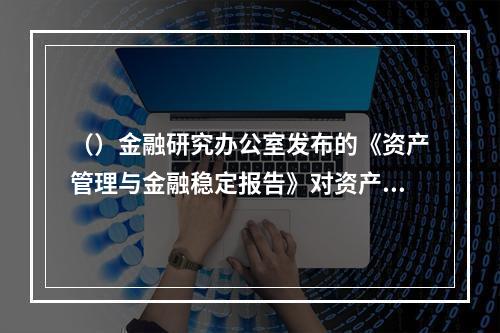 （）金融研究办公室发布的《资产管理与金融稳定报告》对资产...